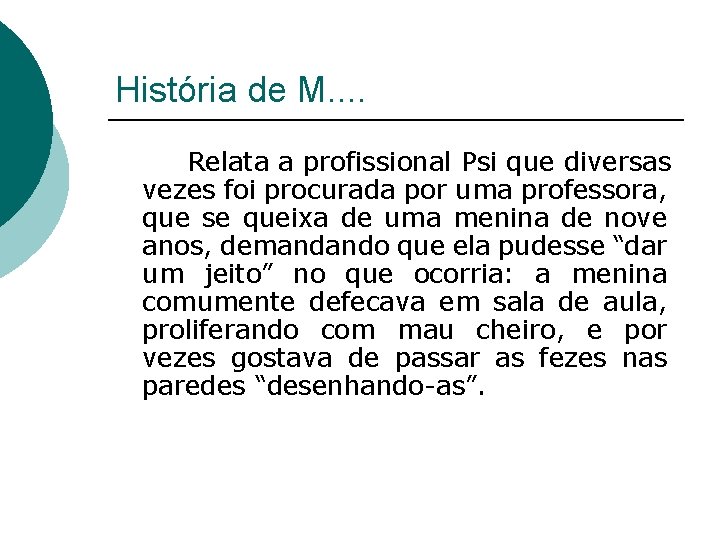 História de M….

Relata a profissional Psi que diversas vezes foi procurada por uma professora, que se queixa de uma menina de nove anos, demandando que ela pudesse “dar um jeito” no que ocorria: a menina comumente defecava em sala de aula, proliferando com mau cheiro, e por vezes gostava de passar as fezes nas paredes “desenhando-as”.